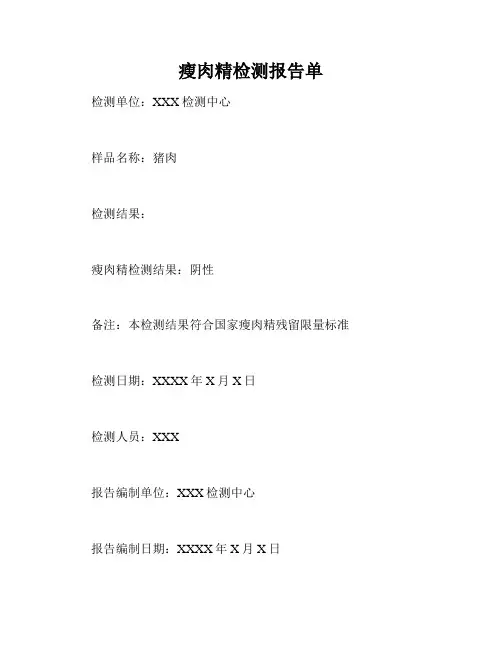 瘦肉精检测报告单

检测单位：XXX 检测中心

样品名称：猪肉

检测结果：

瘦肉精检测结果：阴性

备注：本检测结果符合国家瘦肉精残留限量标准

检测日期：XXXX 年 X 月 X 日

检测人员：XXX

报告编制单位：XXX 检测中心

报告编制日期：XXXX 年 X 月 X 日